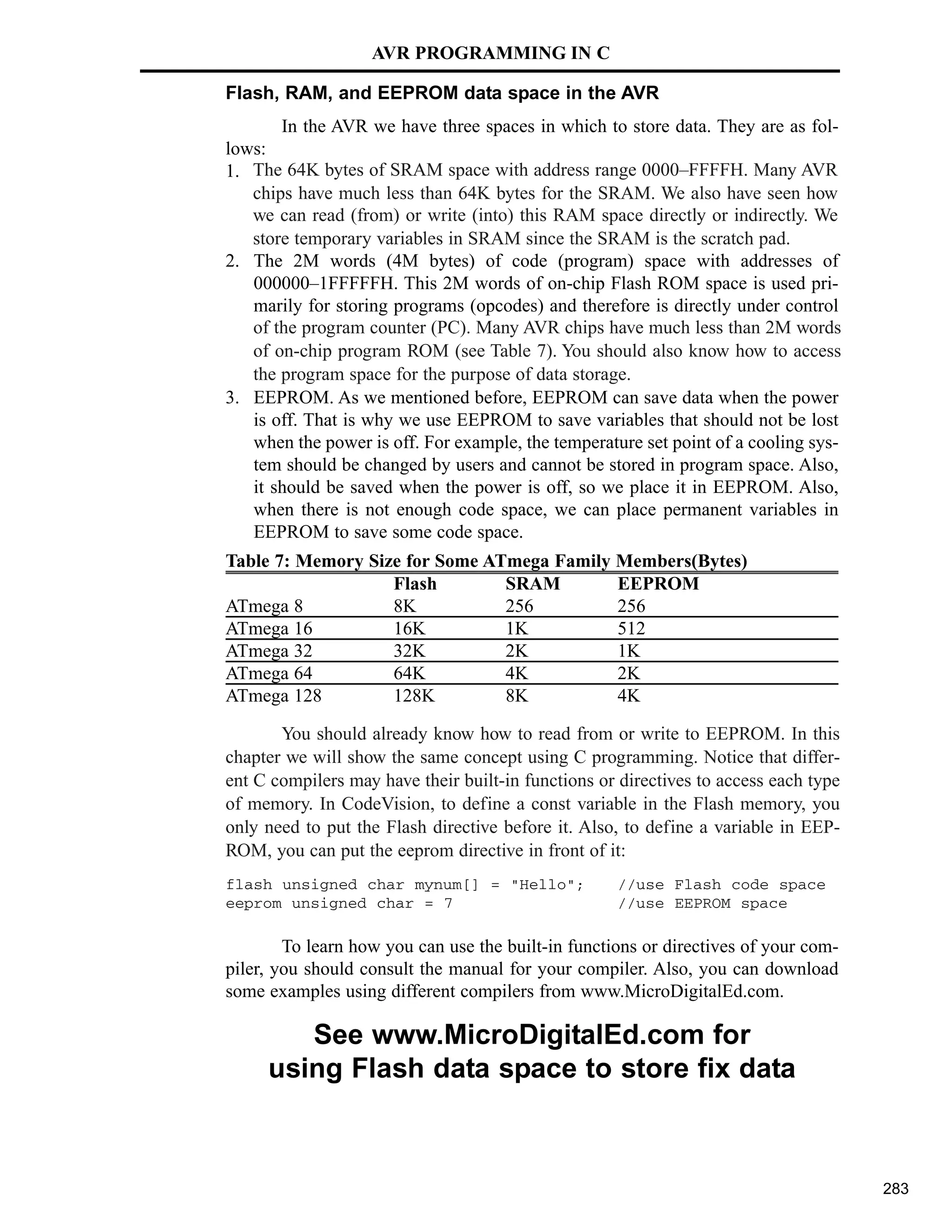 AVR PROGRAMMING IN C

Flash, RAM, and EEPROM data space in the AVR

In the AVR we have three spaces in which to store data. They are as follows:

1. The 64K bytes of SRAM space with address range 0000–FFFFH. Many AVR chips have much less than 64K bytes for the SRAM. We also have seen how we can read (from) or write (into) this RAM space directly or indirectly. We store temporary variables in SRAM since the SRAM is the scratch pad.
2. The 2M words (4M bytes) of code (program) space with addresses of 000000–1FFFFFH. This 2M words of on-chip Flash ROM space is used primarily for storing programs (opcodes) and therefore is directly under control of the program counter (PC). Many AVR chips have much less than 2M words of on-chip program ROM (see Table 7). You should also know how to access the program space for the purpose of data storage.
3. EEPROM. As we mentioned before, EEPROM can save data when the power is off. That is why we use EEPROM to save variables that should not be lost when the power is off. For example, the temperature set point of a cooling system should be changed by users and cannot be stored in program space. Also, it should be saved when the power is off, so we place it in EEPROM. Also, when there is not enough code space, we can place permanent variables in EEPROM to save some code space.

Table 7: Memory Size for Some ATmega Family Members(Bytes)

| | Flash | SRAM | EEPROM |
|---|---|---|---|
| ATmega 8 | 8K | 256 | 256 |
| ATmega 16 | 16K | 1K | 512 |
| ATmega 32 | 32K | 2K | 1K |
| ATmega 64 | 64K | 4K | 2K |
| ATmega 128 | 128K | 8K | 4K |

You should already know how to read from or write to EEPROM. In this chapter we will show the same concept using C programming. Notice that different C compilers may have their built-in functions or directives to access each type of memory. In CodeVision, to define a const variable in the Flash memory, you only need to put the Flash directive before it. Also, to define a variable in EEPROM, you can put the eeprom directive in front of it:

flash unsigned char mynum[] = "Hello";    //use Flash code space
eeprom unsigned char = 7                  //use EEPROM space

To learn how you can use the built-in functions or directives of your compiler, you should consult the manual for your compiler. Also, you can download some examples using different compilers from www.MicroDigitalEd.com.

See www.MicroDigitalEd.com for using Flash data space to store fix data

283